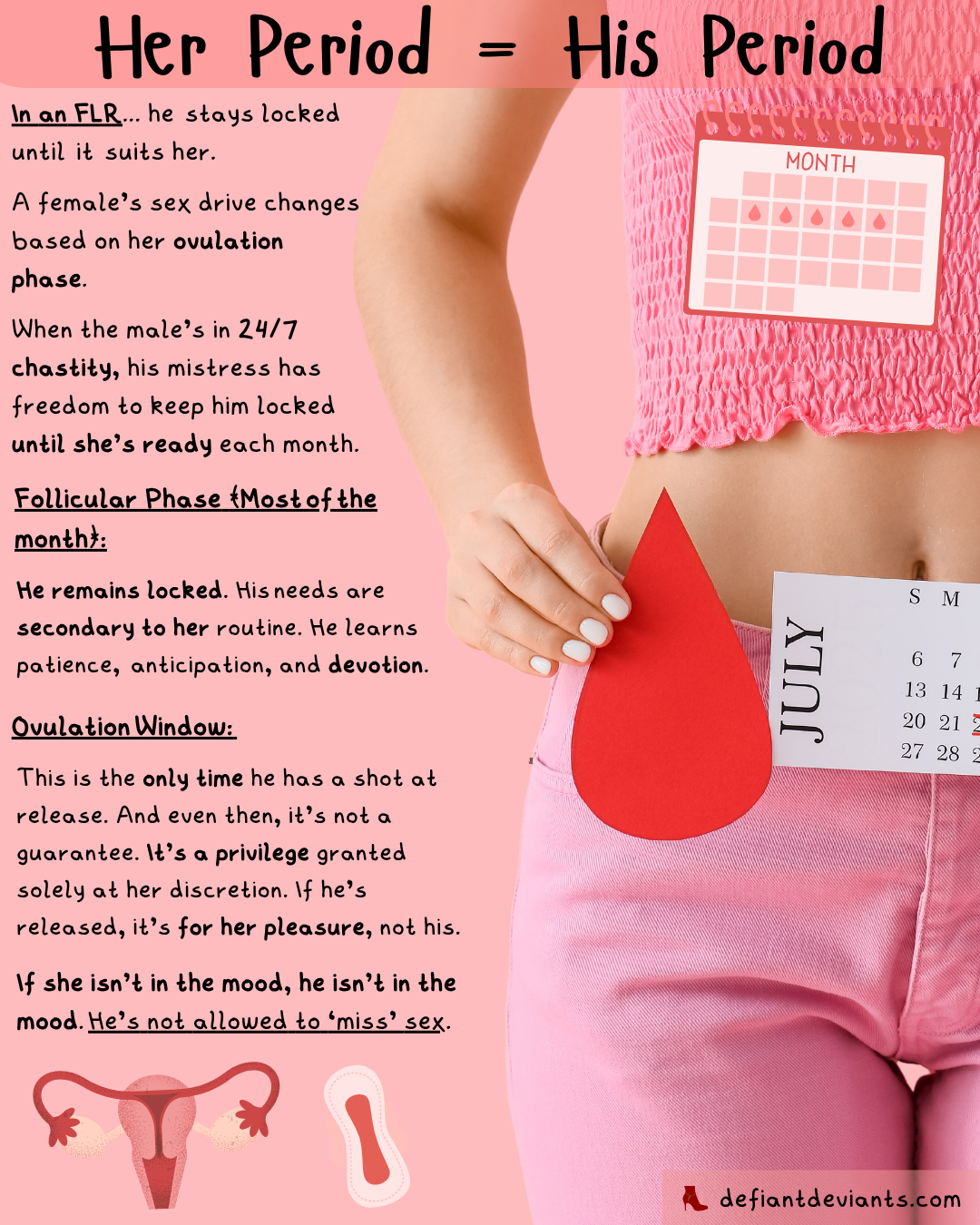 Her Period = His Period

In an FLR... he stays locked until it suits her.

A female's sex drive changes based on her ovulation phase.

When the male's in 24/7 chastity, his mistress has freedom to keep him locked until she's ready each month.

Follicular Phase {Most of the month}:

He remains locked. His needs are secondary to her routine. He learns patience, anticipation, and devotion.

Ovulation Window:

This is the only time he has a shot at release. And even then, it's not a guarantee. It's a privilege granted solely at her discretion. If he's released, it's for her pleasure, not his.

If she isn't in the mood, he isn't in the mood. He's not allowed to 'miss' sex.

MONTH

JULY

S M
6 7
13 14
20 21
27 28

defiantdeviants.com